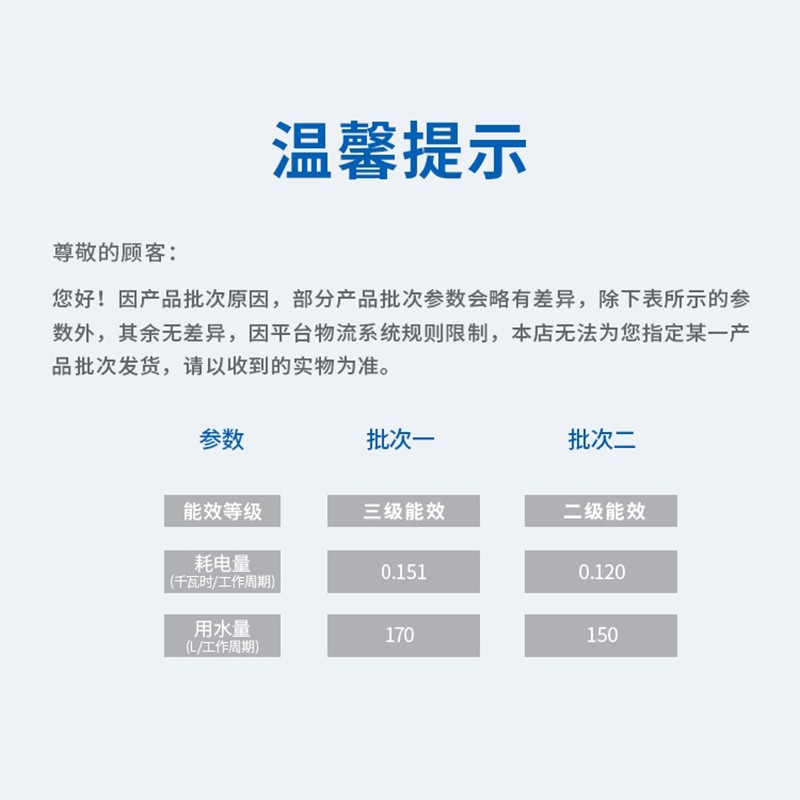 温馨提示

尊敬的顾客：

您好！因产品批次原因，部分产品批次参数会略有差异，除下表所示的参数外，其余无差异，因平台物流系统规则限制，本店无法为您指定某一产品批次发货，请以收到的实物为准。

| 参数 | 批次一 | 批次二 |
|---|---|---|
| 能效等级 | 三级能效 | 二级能效 |
| 耗电量 (千瓦时/工作周期) | 0.151 | 0.120 |
| 用水量 (L/工作周期) | 170 | 150 |